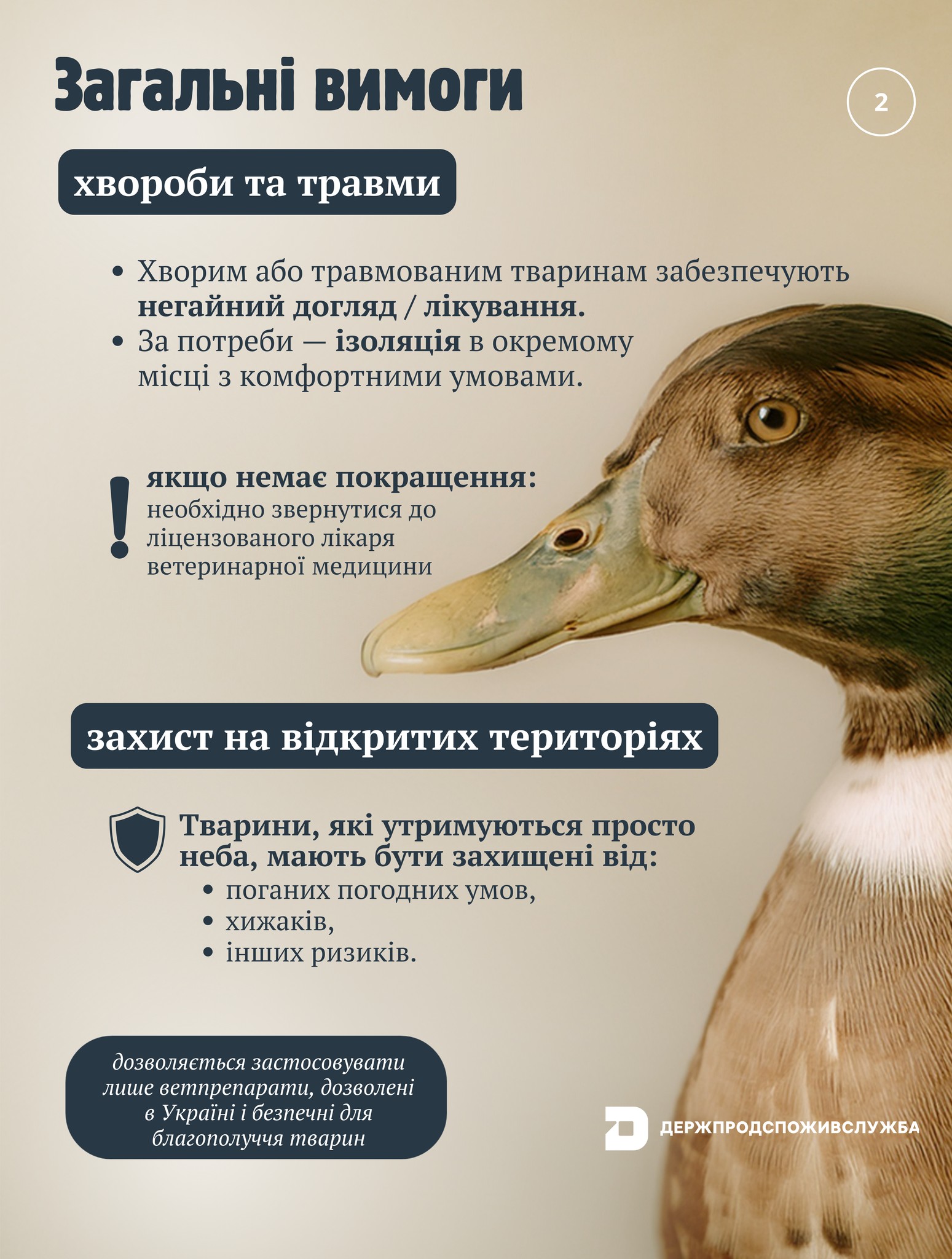 Загальні вимоги

2

хвороби та травми

• Хворим або травмованим тваринам забезпечують негайний догляд / лікування.
• За потреби — ізоляція в окремому місці з комфортними умовами.

!

якщо немає покращення:
необхідно звернутися до ліцензованого лікаря ветеринарної медицини

захист на відкритих територіях

Тварини, які утримуються просто неба, мають бути захищені від:
• поганих погодних умов,
• хижаків,
• інших ризиків.

дозволяється застосовувати лише ветпрепарати, дозволені в Україні і безпечні для благополуччя тварин

ДЕРЖПРОДСПОЖИВСЛУЖБА